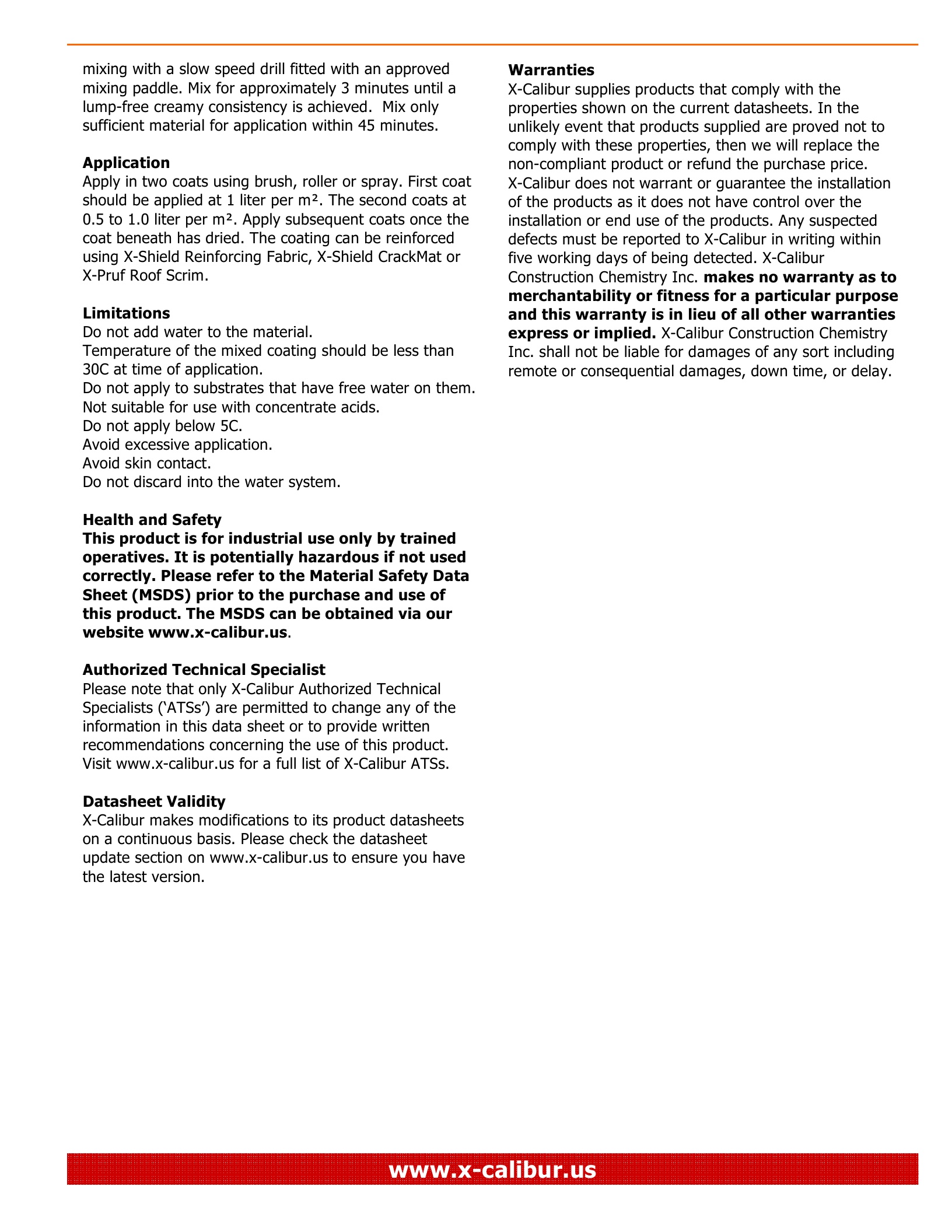 mixing with a slow speed drill fitted with an approved mixing paddle. Mix for approximately 3 minutes until a lump-free creamy consistency is achieved. Mix only sufficient material for application within 45 minutes.

Application
Apply in two coats using brush, roller or spray. First coat should be applied at 1 liter per m². The second coats at 0.5 to 1.0 liter per m². Apply subsequent coats once the coat beneath has dried. The coating can be reinforced using X-Shield Reinforcing Fabric, X-Shield CrackMat or X-Pruf Roof Scrim.

Limitations
Do not add water to the material.
Temperature of the mixed coating should be less than 30C at time of application.
Do not apply to substrates that have free water on them.
Not suitable for use with concentrate acids.
Do not apply below 5C.
Avoid excessive application.
Avoid skin contact.
Do not discard into the water system.

Health and Safety
This product is for industrial use only by trained operatives. It is potentially hazardous if not used correctly. Please refer to the Material Safety Data Sheet (MSDS) prior to the purchase and use of this product. The MSDS can be obtained via our website www.x-calibur.us.

Authorized Technical Specialist
Please note that only X-Calibur Authorized Technical Specialists ('ATSs') are permitted to change any of the information in this data sheet or to provide written recommendations concerning the use of this product. Visit www.x-calibur.us for a full list of X-Calibur ATSs.

Datasheet Validity
X-Calibur makes modifications to its product datasheets on a continuous basis. Please check the datasheet update section on www.x-calibur.us to ensure you have the latest version.

Warranties
X-Calibur supplies products that comply with the properties shown on the current datasheets. In the unlikely event that products supplied are proved not to comply with these properties, then we will replace the non-compliant product or refund the purchase price. X-Calibur does not warrant or guarantee the installation of the products as it does not have control over the installation or end use of the products. Any suspected defects must be reported to X-Calibur in writing within five working days of being detected. X-Calibur Construction Chemistry Inc. makes no warranty as to merchantability or fitness for a particular purpose and this warranty is in lieu of all other warranties express or implied. X-Calibur Construction Chemistry Inc. shall not be liable for damages of any sort including remote or consequential damages, down time, or delay.

www.x-calibur.us